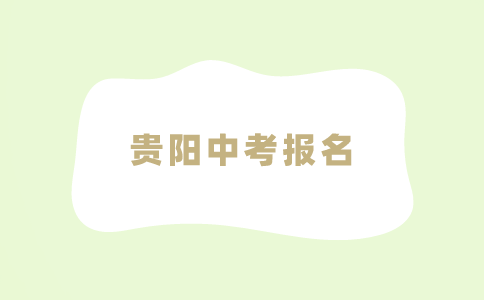 贵阳中考报名